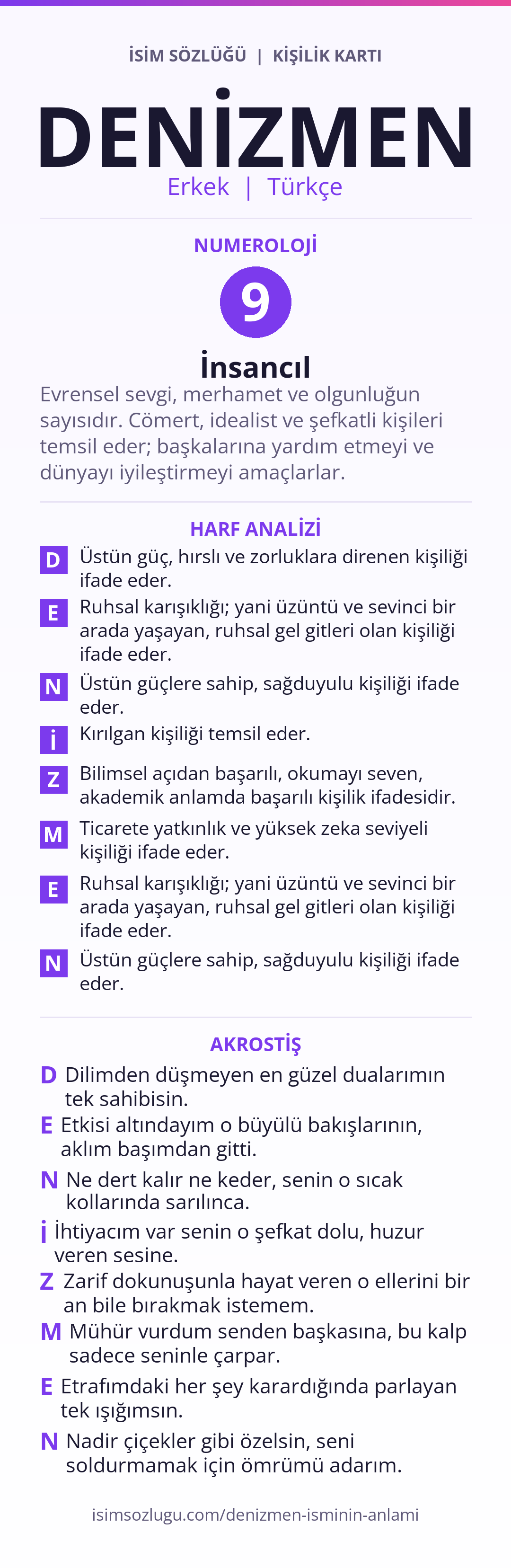 İSİM SÖZLÜĞÜ | KİŞİLİK KARTI

DENİZMEN

Erkek | Türkçe

NUMEROLOJİ

9

İnsancıl

Evrensel sevgi, merhamet ve olgunluğun sayısıdır. Cömert, idealist ve şefkatli kişileri temsil eder; başkalarına yardım etmeyi ve dünyayı iyileştirmeyi amaçlarlar.

HARF ANALİZİ

D Üstün güç, hırslı ve zorluklara direnen kişiliği ifade eder.

E Ruhsal karışıklığı; yani üzüntü ve sevinci bir arada yaşayan, ruhsal gel gitleri olan kişiliği ifade eder.

N Üstün güçlere sahip, sağduyulu kişiliği ifade eder.

İ Kırılgan kişiliği temsil eder.

Z Bilimsel açıdan başarılı, okumayı seven, akademik anlamda başarılı kişilik ifadesidir.

M Ticarete yatkınlık ve yüksek zeka seviyeli kişiliği ifade eder.

E Ruhsal karışıklığı; yani üzüntü ve sevinci bir arada yaşayan, ruhsal gel gitleri olan kişiliği ifade eder.

N Üstün güçlere sahip, sağduyulu kişiliği ifade eder.

AKROSTİŞ

D Dilimden düşmeyen en güzel dualarımın tek sahibisin.

E Etkisi altındayım o büyülü bakışlarının, aklım başımdan gitti.

N Ne dert kalır ne keder, senin o sıcak kollarında sarılınca.

İ İhtiyacım var senin o şefkat dolu, huzur veren sesine.

Z Zarif dokunuşunla hayat veren o ellerini bir an bile bırakmak istemem.

M Mühür vurdum senden başkasına, bu kalp sadece seninle çarpar.

E Etrafımdaki her şey karardığında parlayan tek ışığımsın.

N Nadir çiçekler gibi özelsin, seni soldurmamak için ömrümü adarım.

isimsozlugu.com/denizmen-isminin-anlami